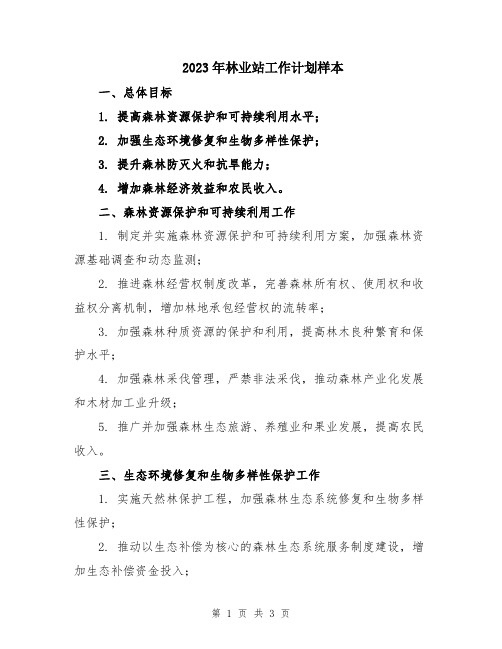 2023年林业站工作计划样本

一、总体目标

1. 提高森林资源保护和可持续利用水平；

2. 加强生态环境修复和生物多样性保护；

3. 提升森林防灭火和抗旱能力；

4. 增加森林经济效益和农民收入。

二、森林资源保护和可持续利用工作

1. 制定并实施森林资源保护和可持续利用方案，加强森林资源基础调查和动态监测；

2. 推进森林经营权制度改革，完善森林所有权、使用权和收益权分离机制，增加林地承包经营权的流转率；

3. 加强森林种质资源的保护和利用，提高林木良种繁育和保护水平；

4. 加强森林采伐管理，严禁非法采伐，推动森林产业化发展和木材加工业升级；

5. 推广并加强森林生态旅游、养殖业和果业发展，提高农民收入。

三、生态环境修复和生物多样性保护工作

1. 实施天然林保护工程，加强森林生态系统修复和生物多样性保护；

2. 推动以生态补偿为核心的森林生态系统服务制度建设，增加生态补偿资金投入；

第 1 页 共 3 页